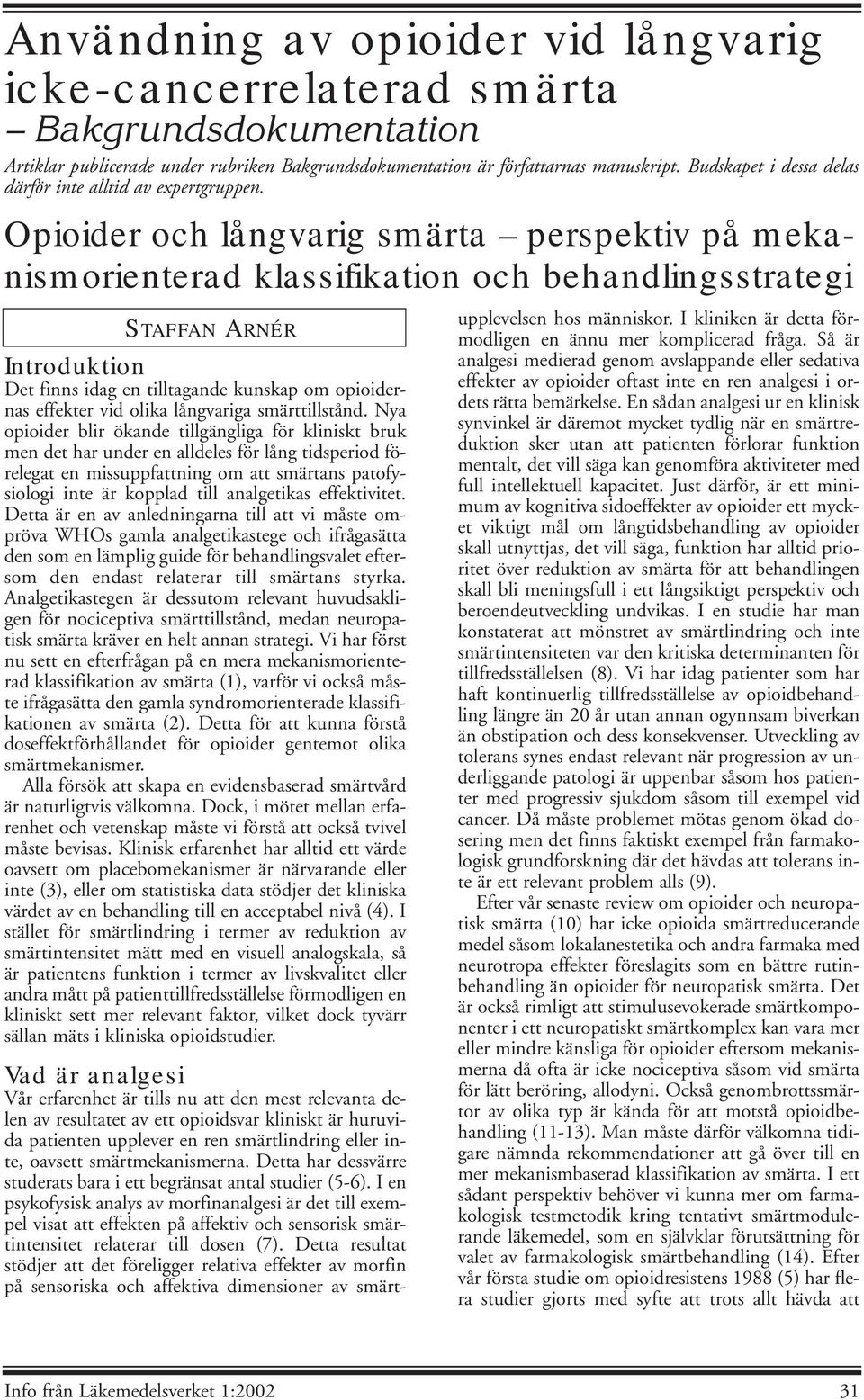 Användning av opioider vid långvarig icke-cancerrelaterad smärta
– Bakgrundsdokumentation

Artiklar publicerade under rubriken Bakgrundsdokumentation är författarnas manuskript. Budskapet i dessa delas därför inte alltid av expertgruppen.

Opioider och långvarig smärta – perspektiv på mekanismorienterad klassifikation och behandlingsstrategi

STAFFAN ARNÉR

Introduktion
Det finns idag en tilltagande kunskap om opioidernas effekter vid olika långvariga smärttillstånd. Nya opioider blir ökande tillgängliga för kliniskt bruk men det har under en alldeles för lång tidsperiod förelegat en missuppfattning om att smärtans patofysiologi inte är kopplad till analgetikas effektivitet. Detta är en av anledningarna till att vi måste ompröva WHOs gamla analgetikastege och ifrågasätta den som en lämplig guide för behandlingsvalet eftersom den endast relaterar till smärtans styrka. Analgetikastegen är dessutom relevant huvudsakligen för nociceptiva smärttillstånd, medan neuropatisk smärta kräver en helt annan strategi. Vi har först nu sett en efterfrågan på en mera mekanismorienterad klassifikation av smärta (1), varför vi också måste ifrågasätta den gamla syndromorienterade klassifikationen av smärta (2). Detta för att kunna förstå doseffektförhållandet för opioider gentemot olika smärtmekanismer.

Alla försök att skapa en evidensbaserad smärtvård är naturligtvis välkomna. Dock, i mötet mellan erfarenhet och vetenskap måste vi förstå att också tvivel måste bevisas. Klinisk erfarenhet har alltid ett värde oavsett om placebomekanismer är närvarande eller inte (3), eller om statistiska data stödjer det kliniska värdet av en behandling till en acceptabel nivå (4). I stället för smärtlindring i termer av reduktion av smärtintensitet mätt med en visuell analogskala, så är patientens funktion i termer av livskvalitet eller andra mått på patienttillfredsställelse förmodligen en kliniskt sett mer relevant faktor, vilket dock tyvärr sällan mäts i kliniska opioidstudier.

Vad är analgesi
Vår erfarenhet är tills nu att den mest relevanta delen av resultatet av ett opioidsvar kliniskt är huruvida patienten upplever en ren smärtlindring eller inte, oavsett smärtmekanismerna. Detta har dessvärre studerats bara i ett begränsat antal studier (5-6). I en psykofysisk analys av morfinanalgesi är det till exempel visat att effekten på affektiv och sensorisk smärtintensitet relaterar till dosen (7). Detta resultat stödjer att det föreligger relativa effekter av morfin på sensoriska och affektiva dimensioner av smärtupplevelsen hos människor. I kliniken är detta förmodligen en ännu mer komplicerad fråga. Så är analgesi medierad genom avslappande eller sedativa effekter av opioider oftast inte en ren analgesi i ordets rätta bemärkelse. En sådan analgesi ur en klinisk synvinkel är däremot mycket tydlig när en smärtreduktion sker utan att patienten förlorar funktion mentalt, det vill säga kan genomföra aktiviteter med full intellektuell kapacitet. Just därför, är ett minimum av kognitiva sidoeffekter av opioider ett mycket viktigt mål om långtidsbehandling av opioider skall utnyttjas, det vill säga, funktion har alltid prioritet över reduktion av smärta för att behandlingen skall bli meningsfull i ett långsiktigt perspektiv och beroendeutveckling undvikas. I en studie har man konstaterat att mönstret av smärtlindring och inte smärtintensiteten var den kritiska determinanten för tillfredsställelsen (8). Vi har idag patienter som har haft kontinuerlig tillfredsställelse av opioidbehandling längre än 20 år utan annan ogynnsam biverkan än obstipation och dess konsekvenser. Utveckling av tolerans synes endast relevant när progression av underliggande patologi är uppenbar såsom hos patienter med progressiv sjukdom såsom till exempel vid cancer. Då måste problemet mötas genom ökad dosering men det finns faktiskt exempel från farmakologisk grundforskning där det hävdas att tolerans inte är ett relevant problem alls (9).

Efter vår senaste review om opioider och neuropatisk smärta (10) har icke opioida smärtreducerande medel såsom lokalanestetika och andra farmaka med neurotropa effekter föreslagits som en bättre rutinbehandling än opioider för neuropatisk smärta. Det är också rimligt att stimulusevokerade smärtkomponenter i ett neuropatiskt smärtkomplex kan vara mer eller mindre känsliga för opioider eftersom mekanismerna då ofta är icke nociceptiva såsom vid smärta för lätt beröring, allodyni. Också genombrottssmärtor av olika typ är kända för att motstå opioidbehandling (11-13). Man måste därför välkomna tidigare nämnda rekommendationer att gå över till en mer mekanismbaserad klassifikation av smärta. I ett sådant perspektiv behöver vi kunna mer om farmakologisk testmetodik kring tentativt smärtmodulerande läkemedel, som en självklar förutsättning för valet av farmakologisk smärtbehandling (14). Efter vår första studie om opioidresistens 1988 (5) har flera studier gjorts med syfte att trots allt hävda att

Info från Läkemedelsverket 1:2002	31